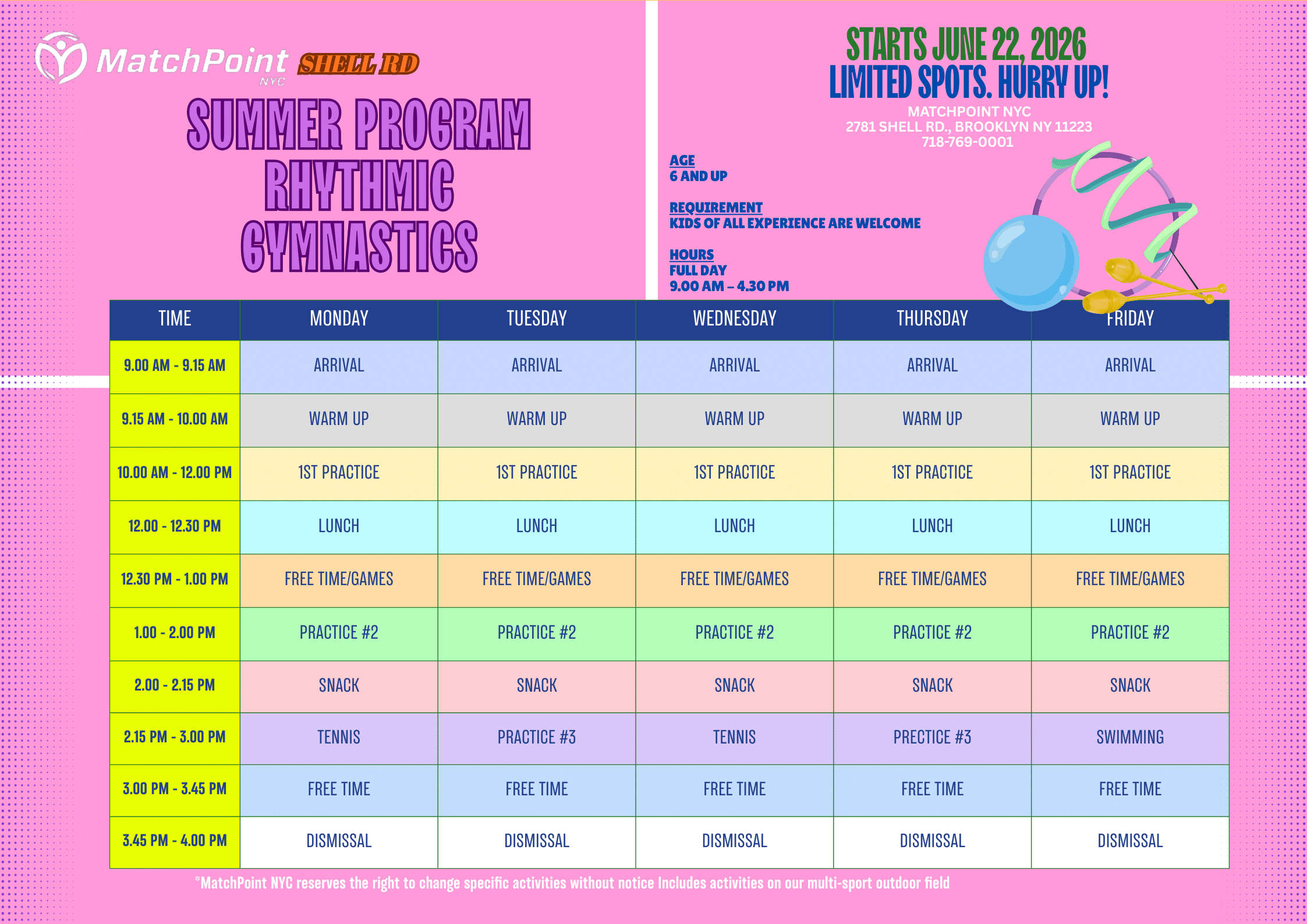 MatchPoint NYC SHELL RD

SUMMER PROGRAM RHYTHMIC GYMNASTICS

STARTS JUNE 22, 2026
LIMITED SPOTS. HURRY UP!
MATCHPOINT NYC
2781 SHELL RD., BROOKLYN NY 11223
718-769-0001

AGE
6 AND UP

REQUIREMENT
KIDS OF ALL EXPERIENCE ARE WELCOME

HOURS
FULL DAY
9.00 AM – 4.30 PM

| TIME | MONDAY | TUESDAY | WEDNESDAY | THURSDAY | FRIDAY |
|---|---|---|---|---|---|
| 9.00 AM - 9.15 AM | ARRIVAL | ARRIVAL | ARRIVAL | ARRIVAL | ARRIVAL |
| 9.15 AM - 10.00 AM | WARM UP | WARM UP | WARM UP | WARM UP | WARM UP |
| 10.00 AM - 12.00 PM | 1ST PRACTICE | 1ST PRACTICE | 1ST PRACTICE | 1ST PRACTICE | 1ST PRACTICE |
| 12.00 - 12.30 PM | LUNCH | LUNCH | LUNCH | LUNCH | LUNCH |
| 12.30 PM - 1.00 PM | FREE TIME/GAMES | FREE TIME/GAMES | FREE TIME/GAMES | FREE TIME/GAMES | FREE TIME/GAMES |
| 1.00 - 2.00 PM | PRACTICE #2 | PRACTICE #2 | PRACTICE #2 | PRACTICE #2 | PRACTICE #2 |
| 2.00 - 2.15 PM | SNACK | SNACK | SNACK | SNACK | SNACK |
| 2.15 PM - 3.00 PM | TENNIS | PRACTICE #3 | TENNIS | PRECTICE #3 | SWIMMING |
| 3.00 PM - 3.45 PM | FREE TIME | FREE TIME | FREE TIME | FREE TIME | FREE TIME |
| 3.45 PM - 4.00 PM | DISMISSAL | DISMISSAL | DISMISSAL | DISMISSAL | DISMISSAL |

*MatchPoint NYC reserves the right to change specific activities without notice Includes activities on our multi-sport outdoor field